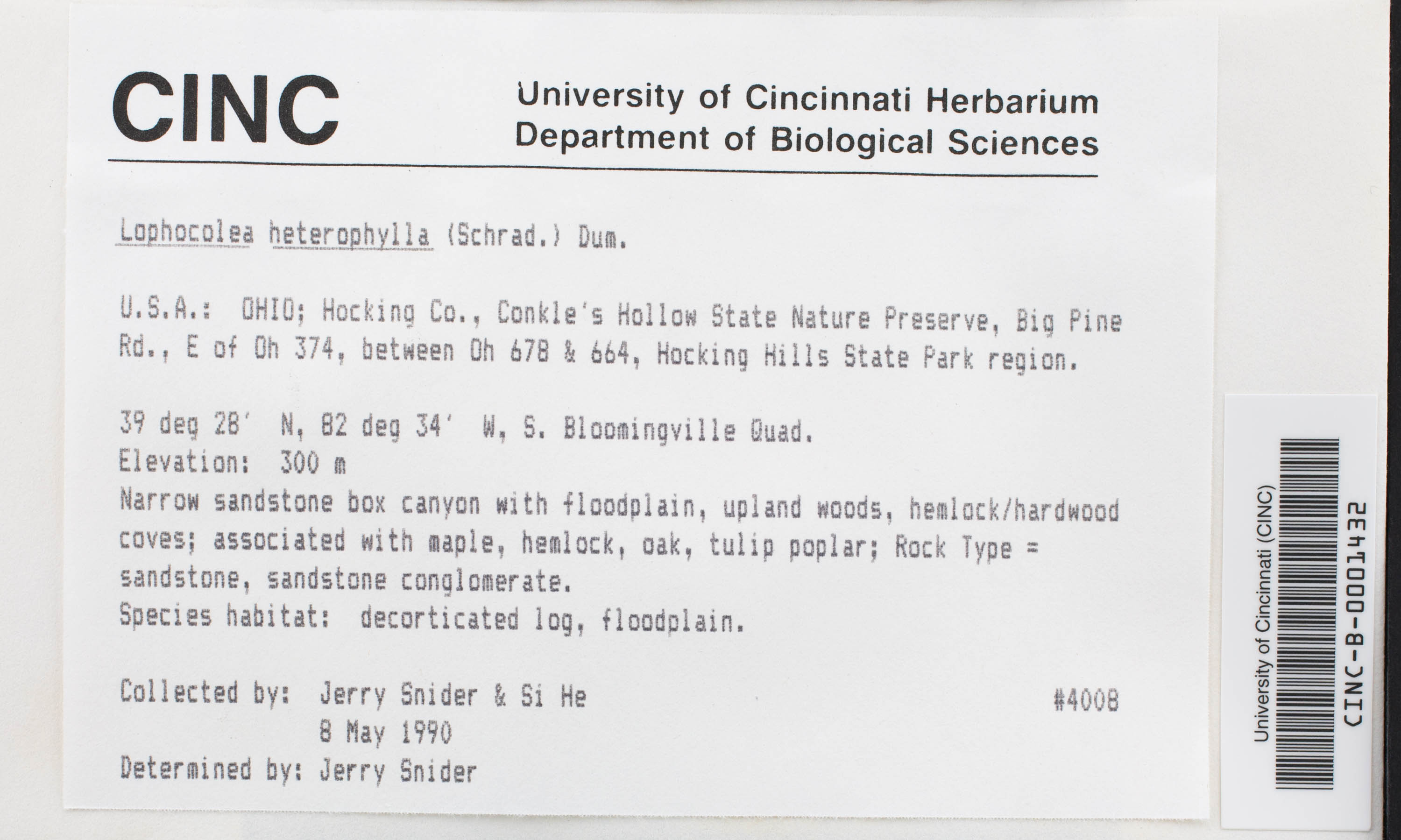 CINC

University of Cincinnati Herbarium
Department of Biological Sciences

Lophocolea heterophylla (Schrad.) Dum.

U.S.A.: OHIO; Hocking Co., Conkle's Hollow State Nature Preserve, Big Pine Rd., E of Oh 374, between Oh 678 & 664, Hocking Hills State Park region.

39 deg 28' N, 82 deg 34' W, S. Bloomingville Quad.
Elevation: 300 m
Narrow sandstone box canyon with floodplain, upland woods, hemlock/hardwood coves; associated with maple, hemlock, oak, tulip poplar; Rock Type = sandstone, sandstone conglomerate.
Species habitat: decorticated log, floodplain.

Collected by: Jerry Snider & Si He #4008
8 May 1990
Determined by: Jerry Snider

University of Cincinnati (CINC)
CINC-B-0001432